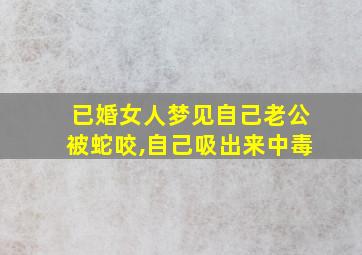 已婚女人梦见自己老公被蛇咬,自己吸出来中毒